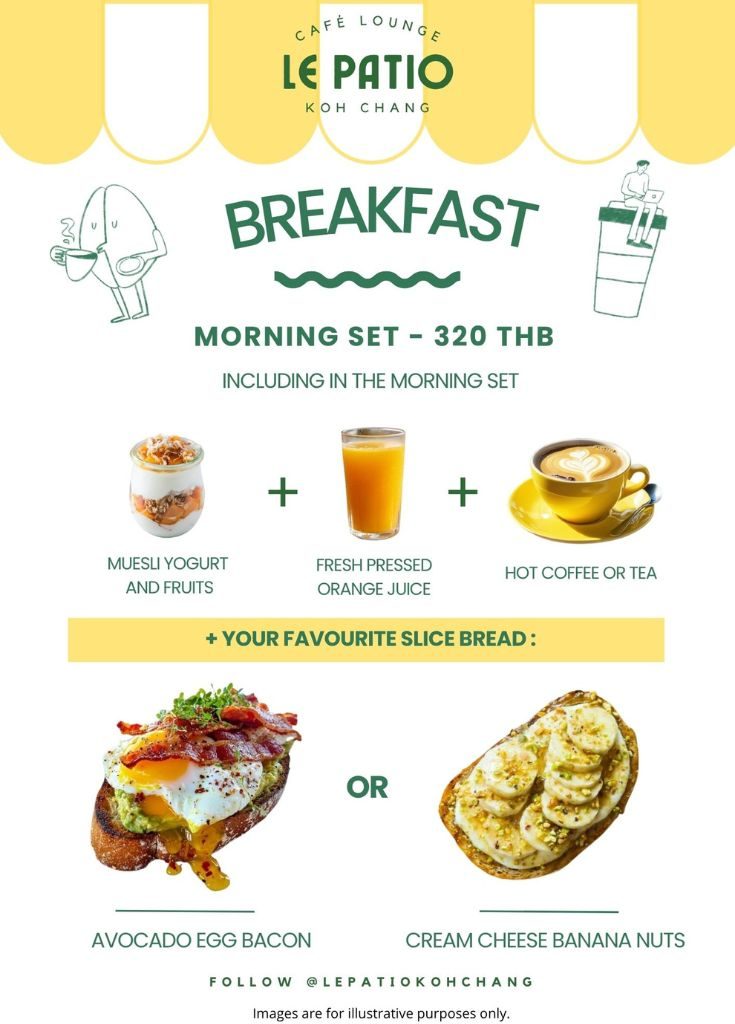 CAFÉ LOUNGE
LE PATIO
KOH CHANG

BREAKFAST

MORNING SET - 320 THB

INCLUDING IN THE MORNING SET

MUESLI YOGURT AND FRUITS

+

FRESH PRESSED ORANGE JUICE

+

HOT COFFEE OR TEA

+ YOUR FAVOURITE SLICE BREAD :

AVOCADO EGG BACON

OR

CREAM CHEESE BANANA NUTS

FOLLOW @LEPATIOKOHCHANG

Images are for illustrative purposes only.